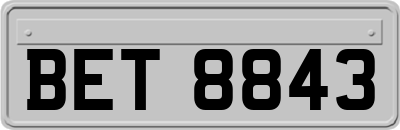 BET 8843